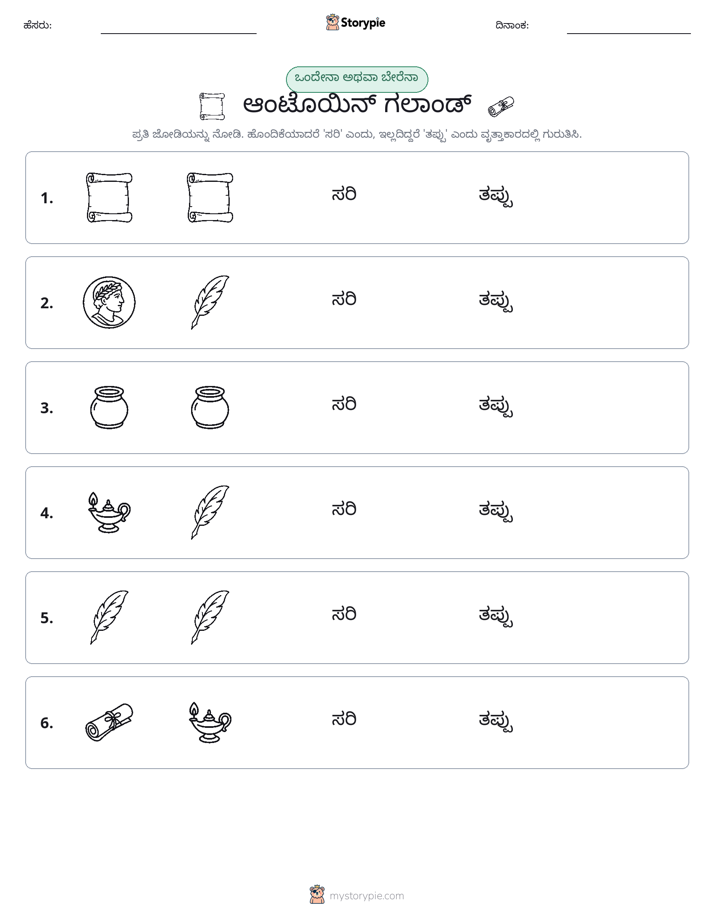 ಹೆಸರು: ____ Storypie ದಿನಾಂಕ: ____

ಒಂದೇನಾ ಅಥವಾ ಬೇರೆನಾ

ಆಂಟೊಯಿನ್ ಗಲಾಂಡ್

ಪ್ರತಿ ಜೋಡಿಯನ್ನು ನೋಡಿ. ಹೊಂದಿಕೆಯಾದರೆ 'ಸರಿ' ಎಂದು, ಇಲ್ಲದಿದ್ದರೆ 'ತಪ್ಪು' ಎಂದು ವೃತ್ತಾಕಾರದಲ್ಲಿ ಗುರುತಿಸಿ.

1. ಸರಿ ತಪ್ಪು

2. ಸರಿ ತಪ್ಪು

3. ಸರಿ ತಪ್ಪು

4. ಸರಿ ತಪ್ಪು

5. ಸರಿ ತಪ್ಪು

6. ಸರಿ ತಪ್ಪು

mystorypie.com